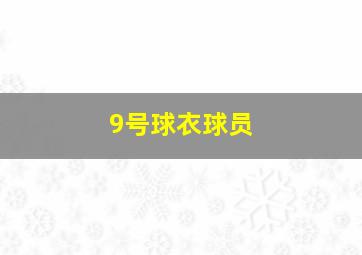 9号球衣球员